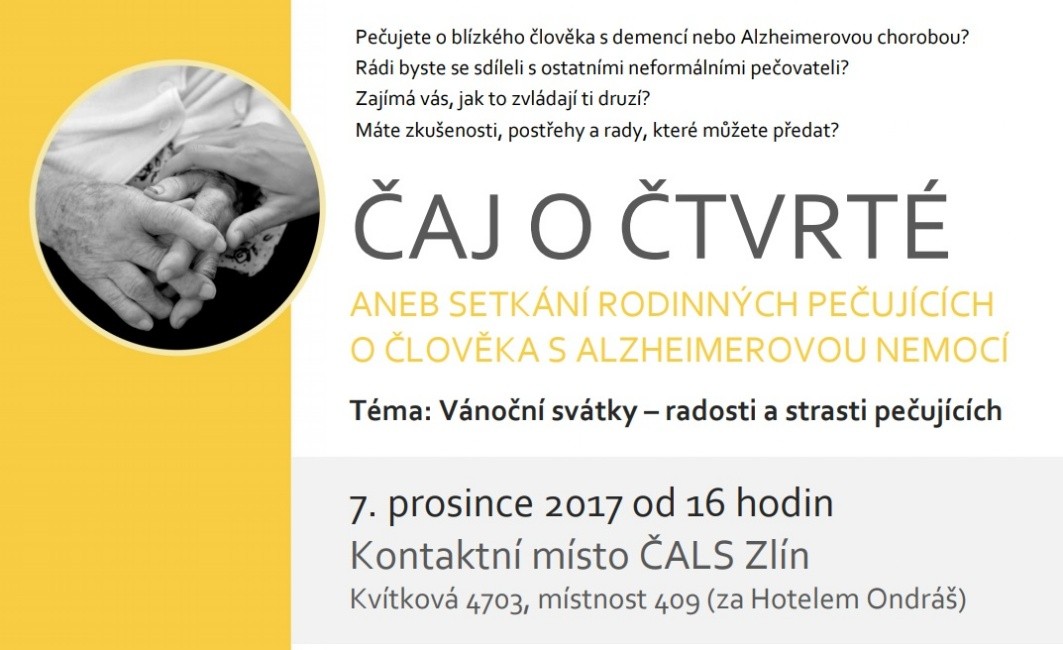 Pečujete o blízkého člověka s demencí nebo Alzheimerovou chorobou?
Rádi byste se sdíleli s ostatními neformálními pečovateli?
Zajímá vás, jak to zvládají ti druzí?
Máte zkušenosti, postřehy a rady, které můžete předat?

ČAJ O ČTVRTÉ

ANEB SETKÁNÍ RODINNÝCH PEČUJÍCÍCH
O ČLOVĚKA S ALZHEIMEROVOU NEMOCÍ

Téma: Vánoční svátky – radosti a strasti pečujících

7. prosince 2017 od 16 hodin
Kontaktní místo ČALS Zlín
Kvítková 4703, místnost 409 (za Hotelem Ondráš)